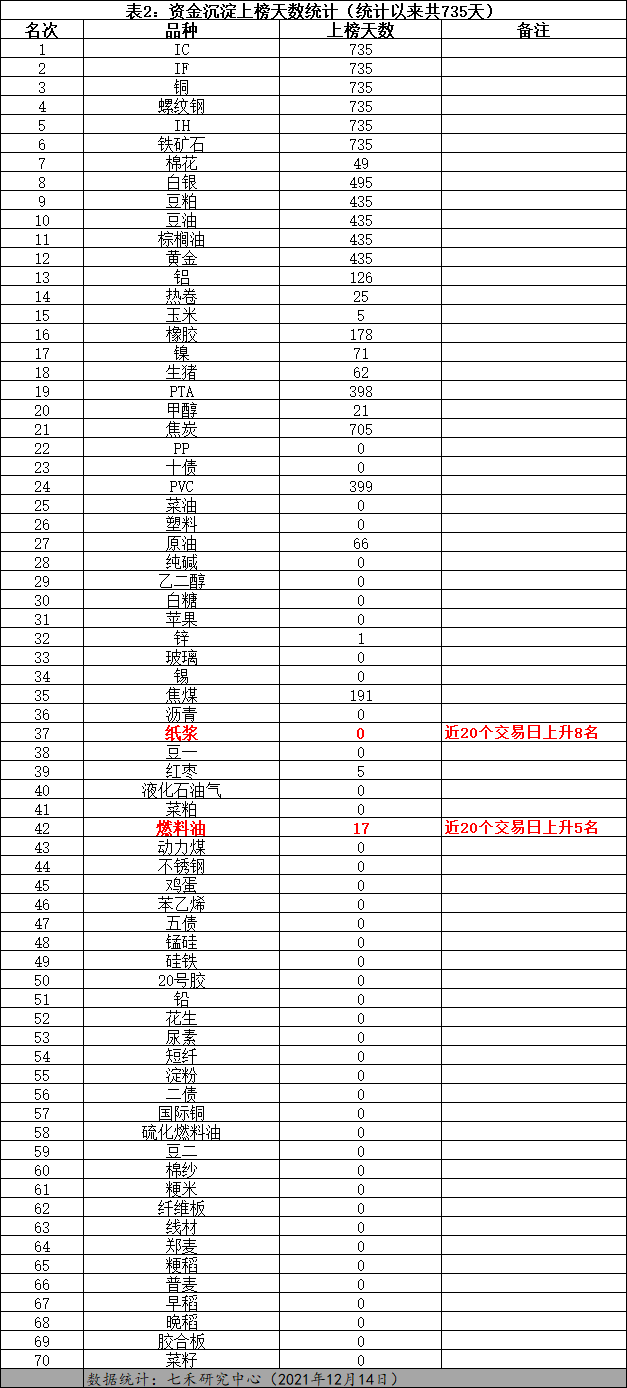 表2：资金沉淀上榜天数统计（统计以来共735天）

| 名次 | 品种 | 上榜天数 | 备注 |
|---|---|---|---|
| 1 | IC | 735 | |
| 2 | IF | 735 | |
| 3 | 铜 | 735 | |
| 4 | 螺纹钢 | 735 | |
| 5 | IH | 735 | |
| 6 | 铁矿石 | 735 | |
| 7 | 棉花 | 49 | |
| 8 | 白银 | 495 | |
| 9 | 豆粕 | 435 | |
| 10 | 豆油 | 435 | |
| 11 | 棕榈油 | 435 | |
| 12 | 黄金 | 435 | |
| 13 | 铝 | 126 | |
| 14 | 热卷 | 25 | |
| 15 | 玉米 | 5 | |
| 16 | 橡胶 | 178 | |
| 17 | 镍 | 71 | |
| 18 | 生猪 | 62 | |
| 19 | PTA | 398 | |
| 20 | 甲醇 | 21 | |
| 21 | 焦炭 | 705 | |
| 22 | PP | 0 | |
| 23 | 十债 | 0 | |
| 24 | PVC | 399 | |
| 25 | 菜油 | 0 | |
| 26 | 塑料 | 0 | |
| 27 | 原油 | 66 | |
| 28 | 纯碱 | 0 | |
| 29 | 乙二醇 | 0 | |
| 30 | 白糖 | 0 | |
| 31 | 苹果 | 0 | |
| 32 | 锌 | 1 | |
| 33 | 玻璃 | 0 | |
| 34 | 锡 | 0 | |
| 35 | 焦煤 | 191 | |
| 36 | 沥青 | 0 | |
| 37 | 纸浆 | 0 | 近20个交易日上升8名 |
| 38 | 豆一 | 0 | |
| 39 | 红枣 | 5 | |
| 40 | 液化石油气 | 0 | |
| 41 | 菜粕 | 0 | |
| 42 | 燃料油 | 17 | 近20个交易日上升5名 |
| 43 | 动力煤 | 0 | |
| 44 | 不锈钢 | 0 | |
| 45 | 鸡蛋 | 0 | |
| 46 | 苯乙烯 | 0 | |
| 47 | 五债 | 0 | |
| 48 | 锰硅 | 0 | |
| 49 | 硅铁 | 0 | |
| 50 | 20号胶 | 0 | |
| 51 | 铅 | 0 | |
| 52 | 花生 | 0 | |
| 53 | 尿素 | 0 | |
| 54 | 短纤 | 0 | |
| 55 | 淀粉 | 0 | |
| 56 | 二债 | 0 | |
| 57 | 国际铜 | 0 | |
| 58 | 硫化燃料油 | 0 | |
| 59 | 豆二 | 0 | |
| 60 | 棉纱 | 0 | |
| 61 | 粳米 | 0 | |
| 62 | 纤维板 | 0 | |
| 63 | 线材 | 0 | |
| 64 | 郑麦 | 0 | |
| 65 | 粳稻 | 0 | |
| 66 | 普麦 | 0 | |
| 67 | 早稻 | 0 | |
| 68 | 晚稻 | 0 | |
| 69 | 胶合板 | 0 | |
| 70 | 菜籽 | 0 | |

数据统计：七禾研究中心（2021年12月14日）